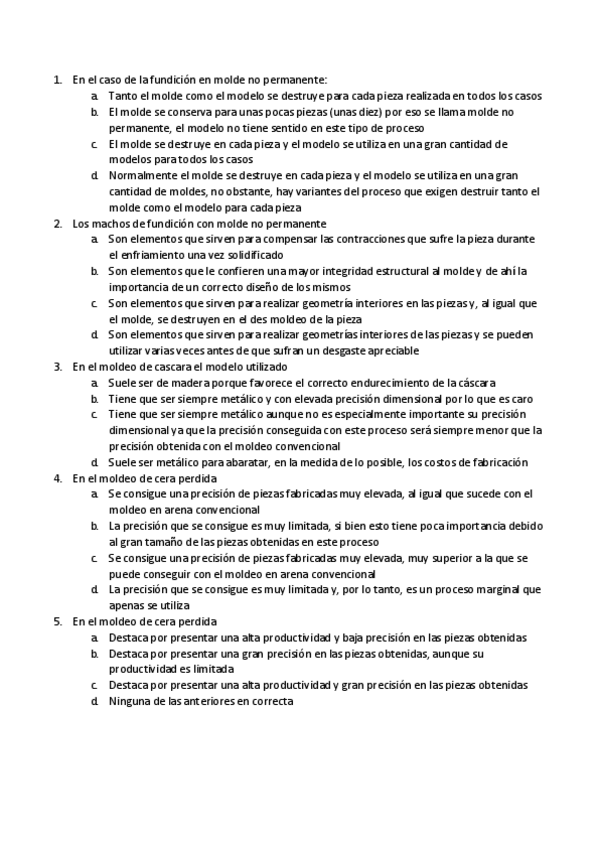 1. En el caso de la fundición en molde no permanente:
a. Tanto el molde como el modelo se destruye para cada pieza realizada en todos los casos
b. El molde se conserva para unas pocas piezas (unas diez) por eso se llama molde no permanente, el modelo no tiene sentido en este tipo de proceso
c. El molde se destruye en cada pieza y el modelo se utiliza en una gran cantidad de modelos para todos los casos
d. Normalmente el molde se destruye en cada pieza y el modelo se utiliza en una gran cantidad de moldes, no obstante, hay variantes del proceso que exigen destruir tanto el molde como el modelo para cada pieza
2. Los machos de fundición con molde no permanente
a. Son elementos que sirven para compensar las contracciones que sufre la pieza durante el enfriamiento una vez solidificado
b. Son elementos que le confieren una mayor integridad estructural al molde y de ahí la importancia de un correcto diseño de los mismos
c. Son elementos que sirven para realizar geometría interiores en las piezas y, al igual que el molde, se destruyen en el des moldeo de la pieza
d. Son elementos que sirven para realizar geometrías interiores de las piezas y se pueden utilizar varias veces antes de que sufran un desgaste apreciable
3. En el moldeo de cascara el modelo utilizado
a. Suele ser de madera porque favorece el correcto endurecimiento de la cáscara
b. Tiene que ser siempre metálico y con elevada precisión dimensional por lo que es caro
c. Tiene que ser siempre metálico aunque no es especialmente importante su precisión dimensional ya que la precisión conseguida con este proceso será siempre menor que la precisión obtenida con el moldeo convencional
d. Suele ser metálico para abaratar, en la medida de lo posible, los costos de fabricación
4. En el moldeo de cera perdida
a. Se consigue una precisión de piezas fabricadas muy elevada, al igual que sucede con el moldeo en arena convencional
b. La precisión que se consigue es muy limitada, si bien esto tiene poca importancia debido al gran tamaño de las piezas obtenidas en este proceso
c. Se consigue una precisión de piezas fabricadas muy elevada, muy superior a la que se puede conseguir con el moldeo en arena convencional
d. La precisión que se consigue es muy limitada y, por lo tanto, es un proceso marginal que apenas se utiliza
5. En el moldeo de cera perdida
a. Destaca por presentar una alta productividad y baja precisión en las piezas obtenidas
b. Destaca por presentar una gran precisión en las piezas obtenidas, aunque su productividad es limitada
c. Destaca por presentar una alta productividad y gran precisión en las piezas obtenidas
d. Ninguna de las anteriores en correcta